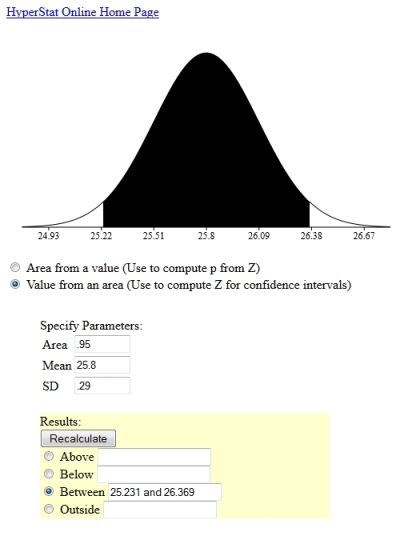 HyperStat Online Home Page

24.93 25.22 25.51 25.8 26.09 26.38 26.67

Area from a value (Use to compute p from Z)
Value from an area (Use to compute Z for confidence intervals)

Specify Parameters:
Area .95
Mean 25.8
SD .29

Results:
Recalculate
Above
Below
Between 25.231 and 26.369
Outside